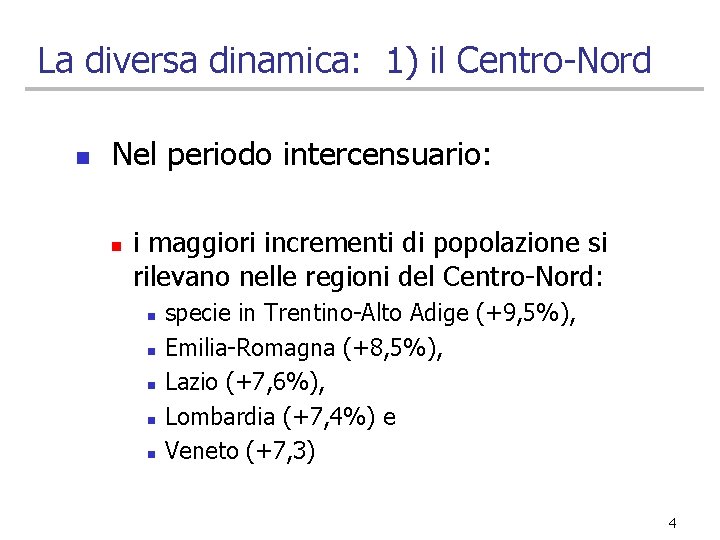 La diversa dinamica: 1) il Centro-Nord

• Nel periodo intercensuario:

• i maggiori incrementi di popolazione si rilevano nelle regioni del Centro-Nord:

• specie in Trentino-Alto Adige (+9,5%),
• Emilia-Romagna (+8,5%),
• Lazio (+7,6%),
• Lombardia (+7,4%) e
• Veneto (+7,3)

4